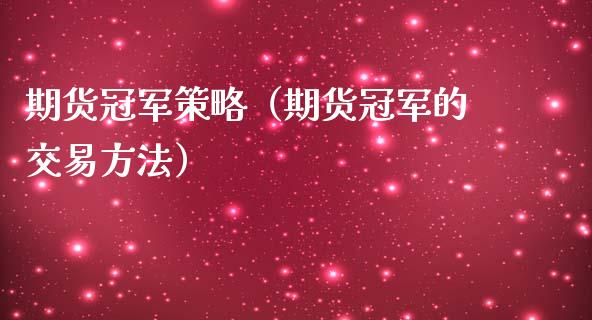 期货冠军策略（期货冠军的交易方法）